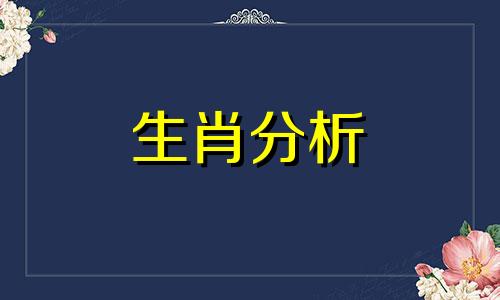 生肖分析